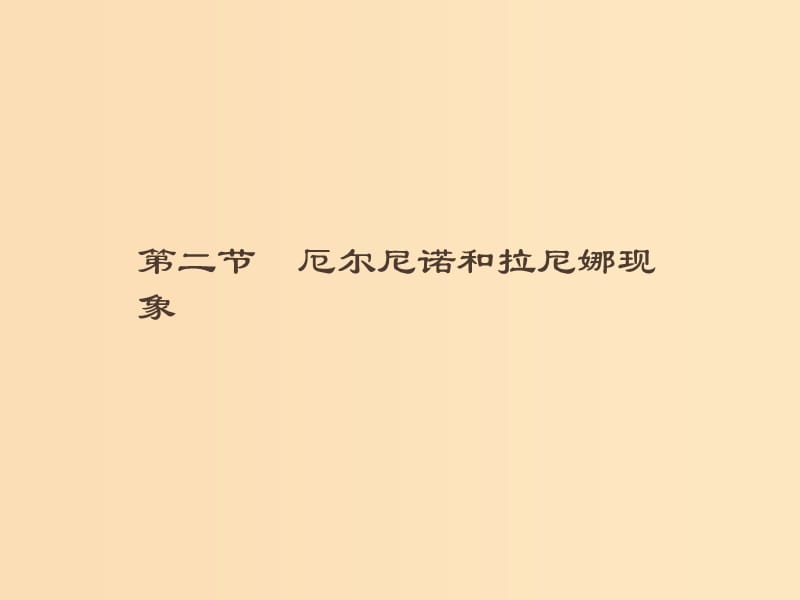 第二节　厄尔尼诺和拉尼娜现象